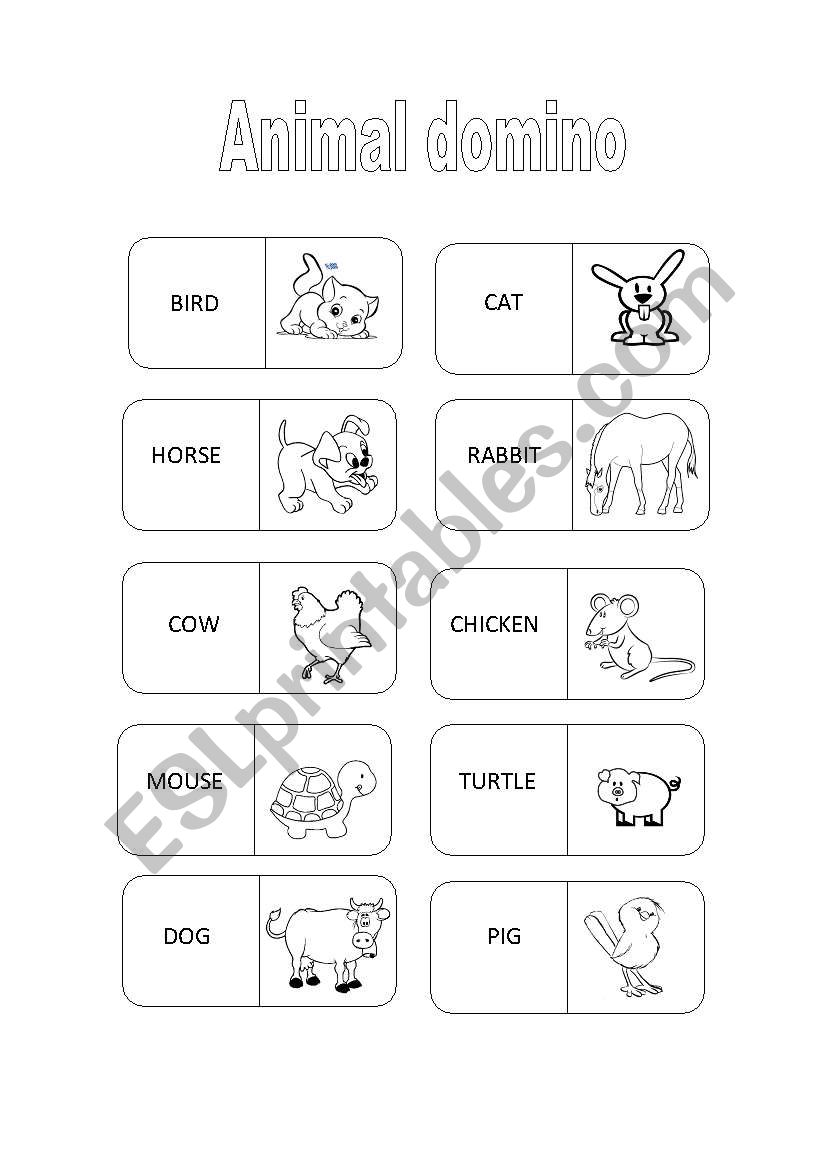 Animal domino

BIRD

CAT

HORSE

RABBIT

COW

CHICKEN

MOUSE

TURTLE

DOG

PIG

ESLprintables.com